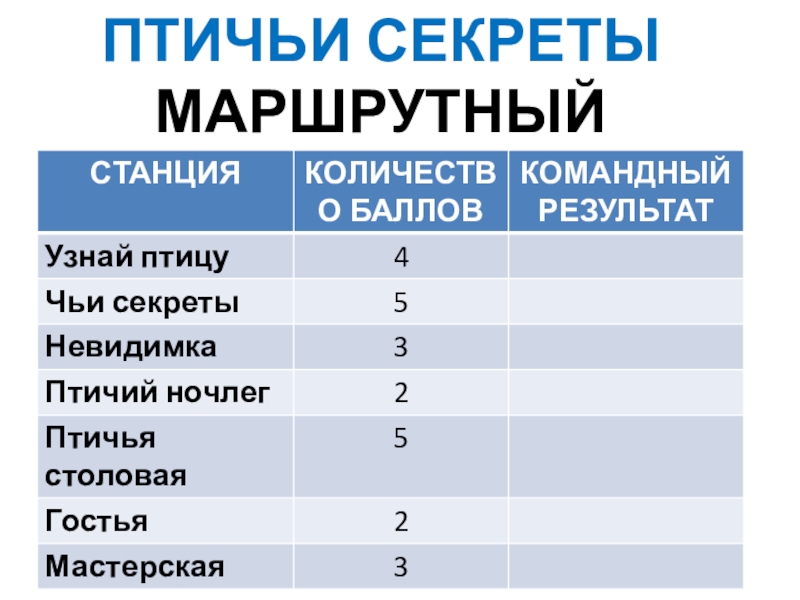 ПТИЧЬИ СЕКРЕТЫ
МАРШРУТНЫЙ

| СТАНЦИЯ | КОЛИЧЕСТВО БАЛЛОВ | КОМАНДНЫЙ РЕЗУЛЬТАТ |
|---|---|---|
| Узнай птицу | 4 | |
| Чьи секреты | 5 | |
| Невидимка | 3 | |
| Птичий ночлег | 2 | |
| Птичья столовая | 5 | |
| Гостья | 2 | |
| Мастерская | 3 | |